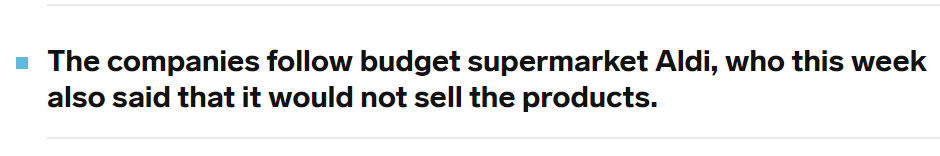 The companies follow budget supermarket Aldi, who this week also said that it would not sell the products.